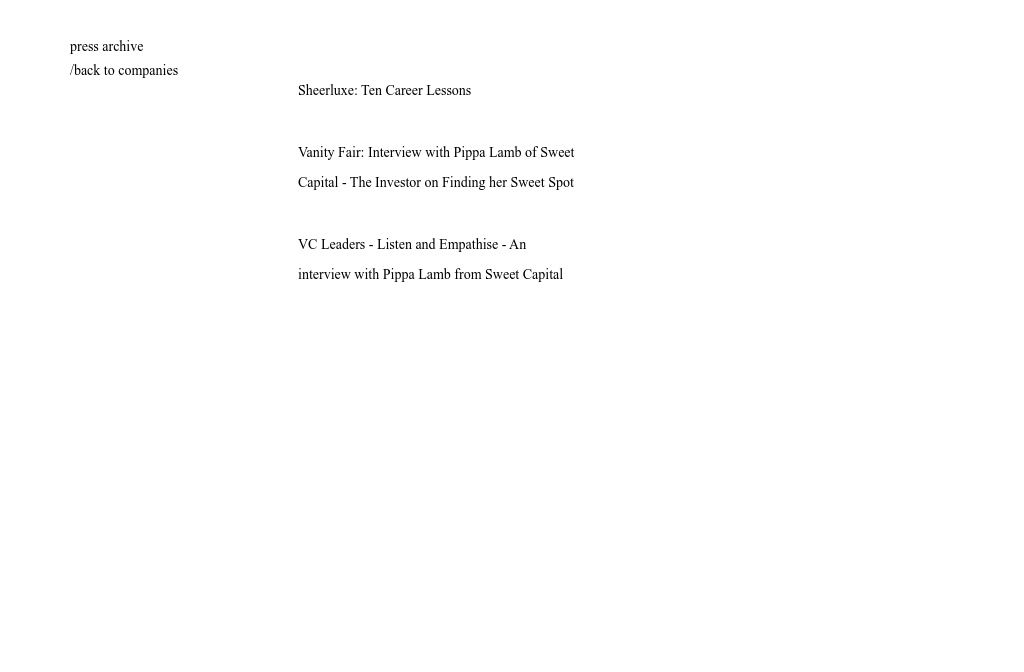 press archive
/back to companies

Sheerluxe: Ten Career Lessons

Vanity Fair: Interview with Pippa Lamb of Sweet Capital - The Investor on Finding her Sweet Spot

VC Leaders - Listen and Empathise - An interview with Pippa Lamb from Sweet Capital